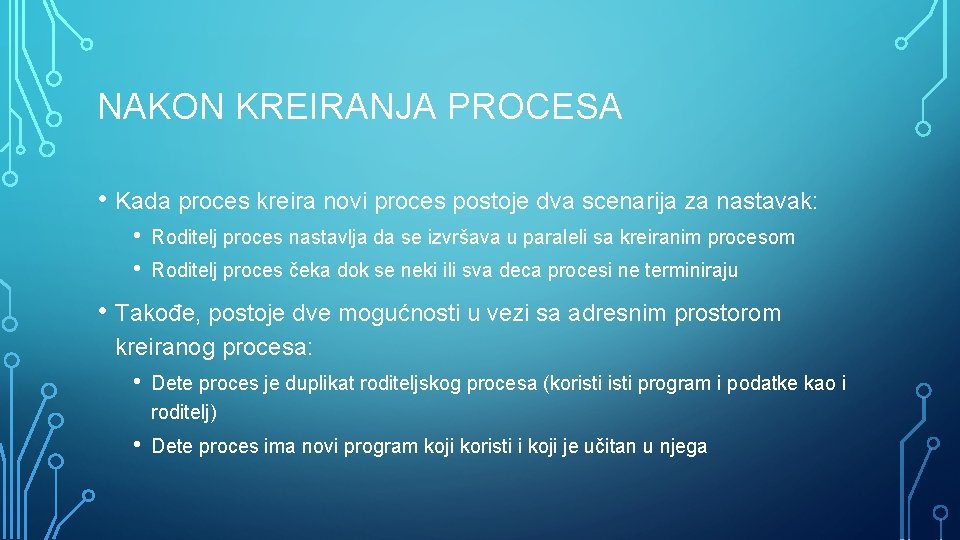 NAKON KREIRANJA PROCESA

• Kada proces kreira novi proces postoje dva scenarija za nastavak:

• Roditelj proces nastavlja da se izvršava u paraleli sa kreiranim procesom

• Roditelj proces čeka dok se neki ili sva deca procesi ne terminiraju

• Takođe, postoje dve mogućnosti u vezi sa adresnim prostorom kreiranog procesa:

• Dete proces je duplikat roditeljskog procesa (koristi isti program i podatke kao i roditelj)

• Dete proces ima novi program koji koristi i koji je učitan u njega